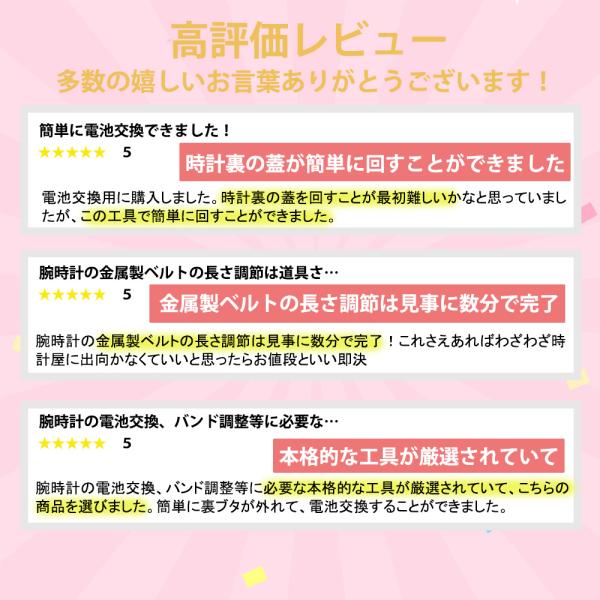 高評価レビュー
多数の嬉しいお言葉ありがとうございます！

簡単に電池交換できました！
★★★★★ 5
時計裏の蓋が簡単に回すことができました

電池交換用に購入しました。時計裏の蓋を回すことが最初難しいかなと思っていましたが、この工具で簡単に回すことができました。

腕時計の金属製ベルトの長さ調節は道具さ…
★★★★★ 5
金属製ベルトの長さ調節は見事に数分で完了

腕時計の金属製ベルトの長さ調節は見事に数分で完了！これさえあればわざわざ時計屋に出向かなくていいと思ったらお値段といい即決

腕時計の電池交換、バンド調整等に必要な…
★★★★★ 5
本格的な工具が厳選されていて

腕時計の電池交換、バンド調整等に必要な本格的な工具が厳選されていて、こちらの商品を選びました。簡単に裏ブタが外れて、電池交換することができました。